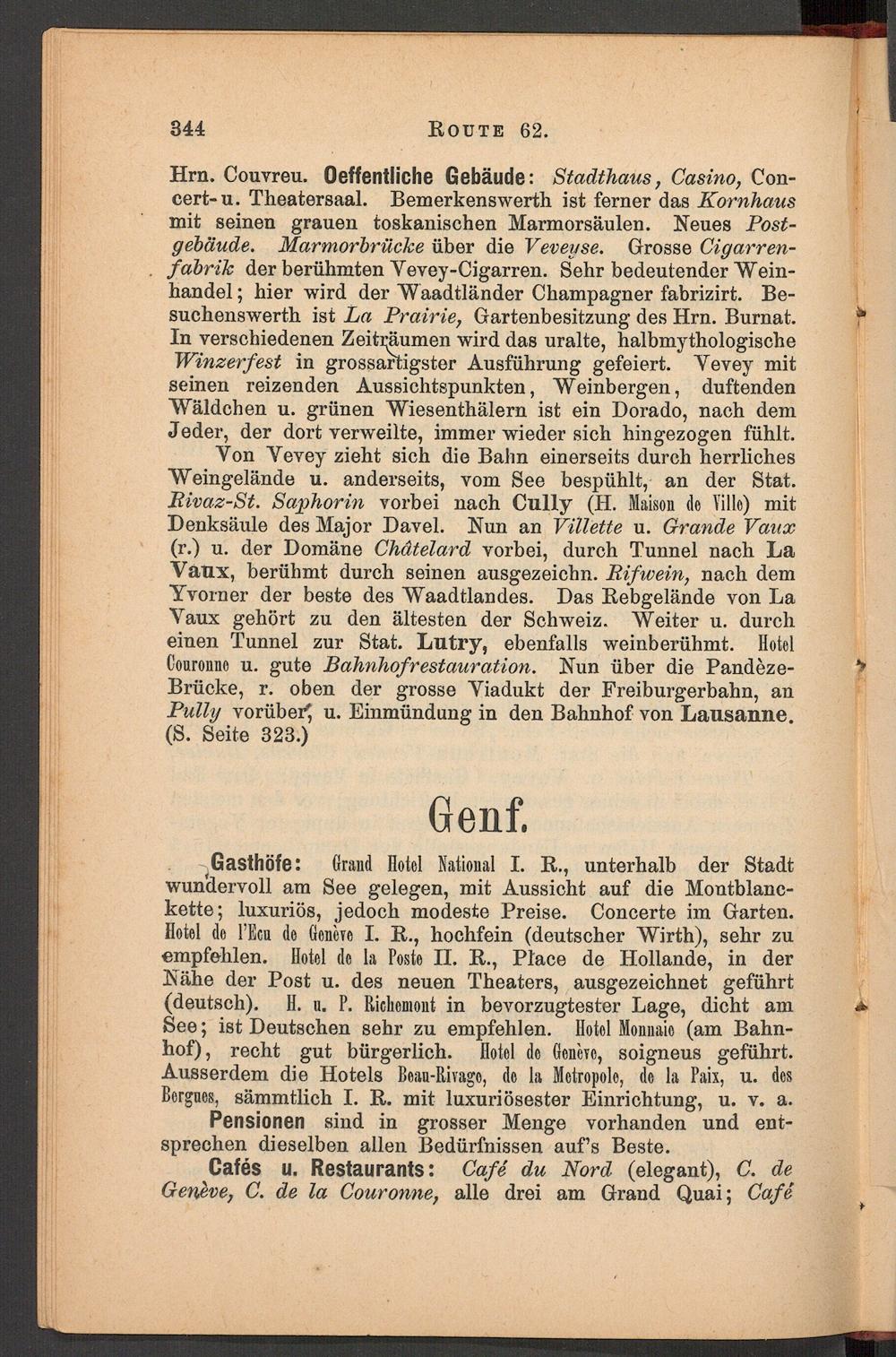 344 ROUTE 62.

Hrn. Couvreu. Oeffentliche Gebäude: Stadthaus, Casino, Concert- u. Theatersaal. Bemerkenswerth ist ferner das Kornhaus mit seinen grauen toskanischen Marmorsäulen. Neues Postgebäude. Marmorbrücke über die Veveyse. Grosse Cigarrenfabrik der berühmten Vevey-Cigarren. Sehr bedeutender Weinhandel; hier wird der Waadtländer Champagner fabrizirt. Besuchenswerth ist La Prairie, Gartenbesitzung des Hrn. Burnat. In verschiedenen Zeiträumen wird das uralte, halbmythologische Winzerfest in grossartigster Ausführung gefeiert. Vevey mit seinen reizenden Aussichtspunkten, Weinbergen, duftenden Wäldchen u. grünen Wiesenthälern ist ein Dorado, nach dem Jeder, der dort verweilte, immer wieder sich hingezogen fühlt.

Von Vevey zieht sich die Bahn einerseits durch herrliches Weingelände u. anderseits, vom See bespühlt, an der Stat. Rivaz-St. Saphorin vorbei nach Cully (H. Maison de Ville) mit Denksäule des Major Davel. Nun an Villette u. Grande Vaux (r.) u. der Domäne Châtelard vorbei, durch Tunnel nach La Vaux, berühmt durch seinen ausgezeichn. Rifwein, nach dem Yvorner der beste des Waadtlandes. Das Rebgelände von La Vaux gehört zu den ältesten der Schweiz. Weiter u. durch einen Tunnel zur Stat. Lutry, ebenfalls weinberühmt. Hotel Couronne u. gute Bahnhofrestauration. Nun über die Pandèze-Brücke, r. oben der grosse Viadukt der Freiburgerbahn, an Pully vorüber, u. Einmündung in den Bahnhof von Lausanne. (S. Seite 323.)

Genf.

Gasthöfe: Grand Hotel National I. R., unterhalb der Stadt wundervoll am See gelegen, mit Aussicht auf die Montblanckette; luxuriös, jedoch modeste Preise. Concerte im Garten. Hotel de l'Ecu de Genève I. R., hochfein (deutscher Wirth), sehr zu empfehlen. Hotel de la Poste II. R., Place de Hollande, in der Nähe der Post u. des neuen Theaters, ausgezeichnet geführt (deutsch). H. u. P. Richemont in bevorzugtester Lage, dicht am See; ist Deutschen sehr zu empfehlen. Hotel Monnaie (am Bahnhof), recht gut bürgerlich. Hotel de Genève, soigneus geführt. Ausserdem die Hotels Beau-Rivage, de la Metropole, de la Paix, u. des Bergues, sämmtlich I. R. mit luxuriösester Einrichtung, u. v. a.

Pensionen sind in grosser Menge vorhanden und entsprechen dieselben allen Bedürfnissen auf's Beste.

Cafés u. Restaurants: Café du Nord (elegant), C. de Genève, C. de la Couronne, alle drei am Grand Quai; Café